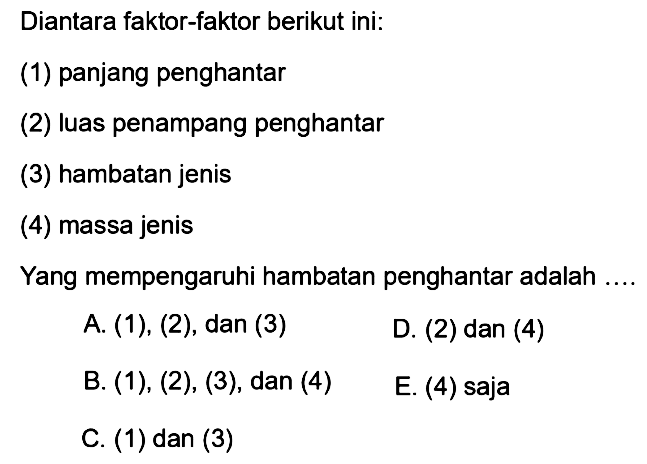 Diantara faktor-faktor berikut ini:

(1) panjang penghantar

(2) luas penampang penghantar

(3) hambatan jenis

(4) massa jenis

Yang mempengaruhi hambatan penghantar adalah ....

A. (1), (2), dan (3)

B. (1), (2), (3), dan (4)

C. (1) dan (3)

D. (2) dan (4)

E. (4) saja